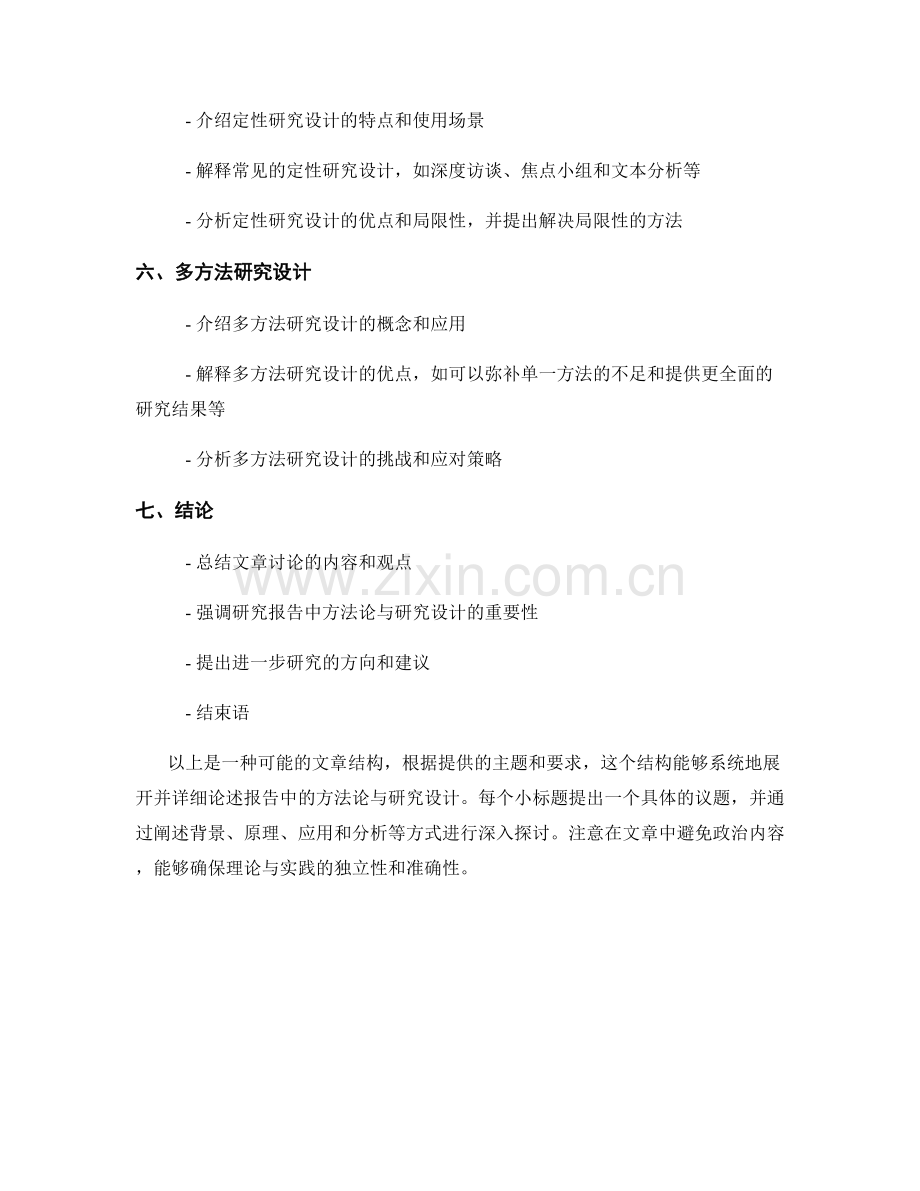 - 介绍定性研究设计的特点和使用场景

- 解释常见的定性研究设计，如深度访谈、焦点小组和文本分析等

- 分析定性研究设计的优点和局限性，并提出解决局限性的方法

六、多方法研究设计

- 介绍多方法研究设计的概念和应用

- 解释多方法研究设计的优点，如可以弥补单一方法的不足和提供更全面的研究结果等

- 分析多方法研究设计的挑战和应对策略

七、结论

- 总结文章讨论的内容和观点

- 强调研究报告中方法论与研究设计的重要性

- 提出进一步研究的方向和建议

- 结束语

以上是一种可能的文章结构，根据提供的主题和要求，这个结构能够系统地展开并详细论述报告中的方法论与研究设计。每个小标题提出一个具体的议题，并通过阐述背景、原理、应用和分析等方式进行深入探讨。注意在文章中避免政治内容，能够确保理论与实践的独立性和准确性。

www.zixin.com.cn